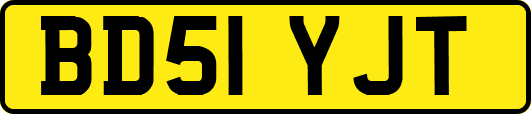 BD51 YJT